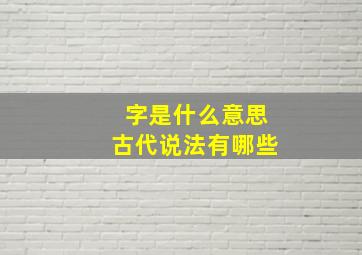 字是什么意思
古代说法有哪些